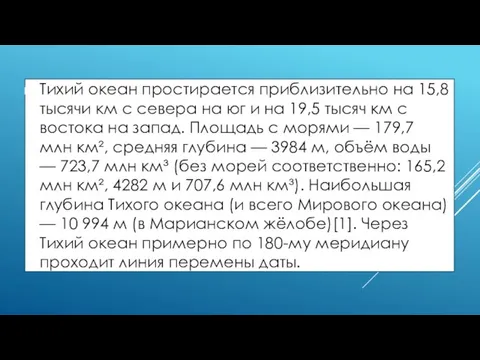 Тихий океан простирается приблизительно на 15,8 тысячи км с севера на юг и на 19,5 тысяч км с востока на запад. Площадь с морями — 179,7 млн км², средняя глубина — 3984 м, объём воды — 723,7 млн км³ (без морей соответственно: 165,2 млн км², 4282 м и 707,6 млн км³). Наибольшая глубина Тихого океана (и всего Мирового океана) — 10 994 м (в Марианском жёлобе)[1]. Через Тихий океан примерно по 180-му меридиану проходит линия перемены даты.